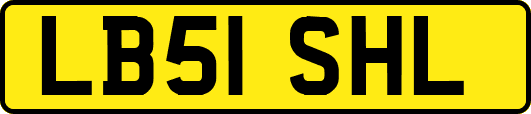 LB51 SHL